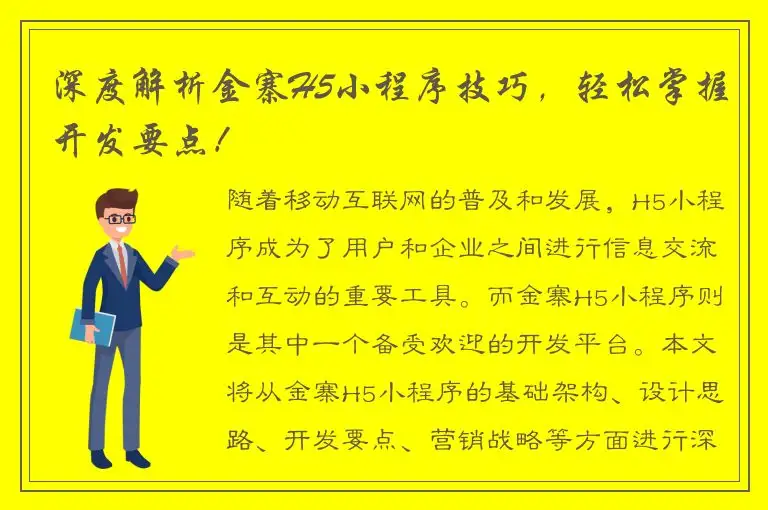 深度解析金寨H5小程序技巧，轻松掌握开发要点！

随着移动互联网的普及和发展，H5小程序成为了用户和企业之间进行信息交流和互动的重要工具。而金寨H5小程序则是其中一个备受欢迎的开发平台。本文将从金寨H5小程序的基础架构、设计思路、开发要点、营销战略等方面进行深